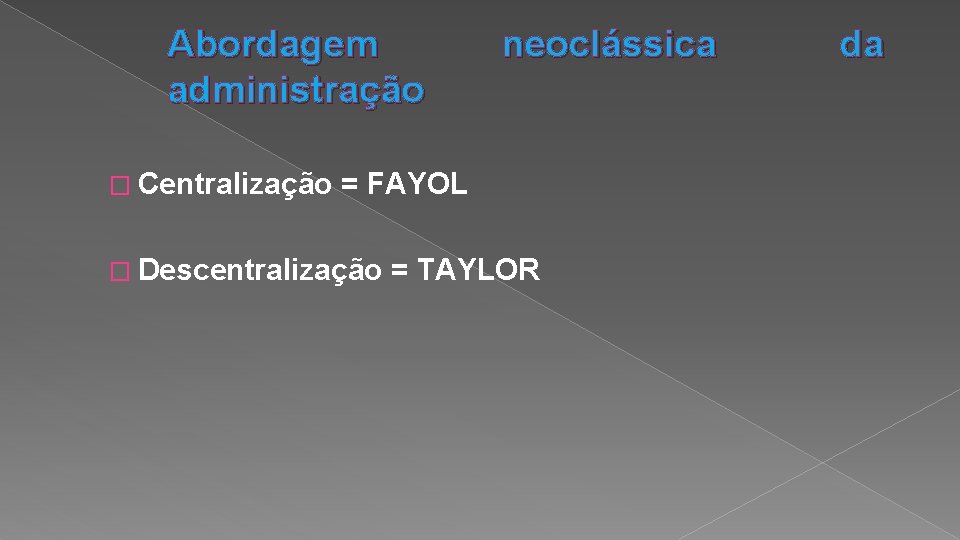 Abordagem neoclássica da administração

� Centralização = FAYOL

� Descentralização = TAYLOR